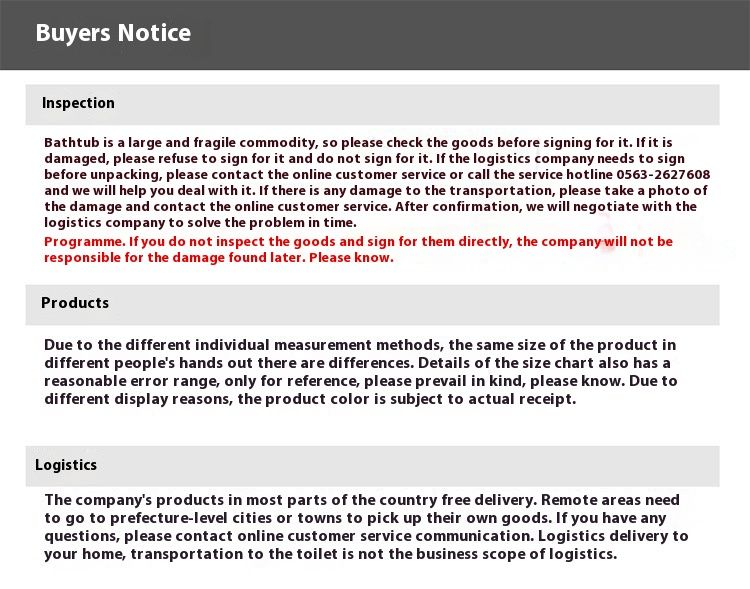 Buyers Notice

Inspection

Bathtub is a large and fragile commodity, so please check the goods before signing for it. If it is damaged, please refuse to sign for it and do not sign for it. If the logistics company needs to sign before unpacking, please contact the online customer service or call the service hotline 0563-2627608 and we will help you deal with it. If there is any damage to the transportation, please take a photo of the damage and contact the online customer service. After confirmation, we will negotiate with the logistics company to solve the problem in time.

Programme. If you do not inspect the goods and sign for them directly, the company will not be responsible for the damage found later. Please know.

Products

Due to the different individual measurement methods, the same size of the product in different people's hands out there are differences. Details of the size chart also has a reasonable error range, only for reference, please prevail in kind, please know. Due to different display reasons, the product color is subject to actual receipt.

Logistics

The company's products in most parts of the country free delivery. Remote areas need to go to prefecture-level cities or towns to pick up their own goods. If you have any questions, please contact online customer service communication. Logistics delivery to your home, transportation to the toilet is not the business scope of logistics.